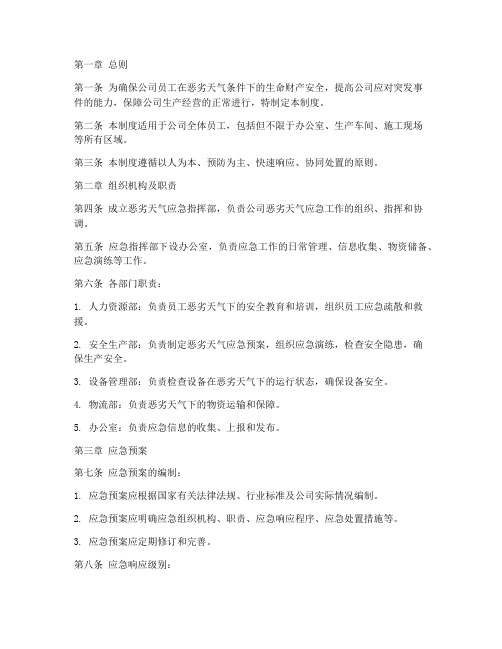 第一章 总则

第一条 为确保公司员工在恶劣天气条件下的生命财产安全，提高公司应对突发事件的能力，保障公司生产经营的正常进行，特制定本制度。

第二条 本制度适用于公司全体员工，包括但不限于办公室、生产车间、施工现场等所有区域。

第三条 本制度遵循以人为本、预防为主、快速响应、协同处置的原则。

第二章 组织机构及职责

第四条 成立恶劣天气应急指挥部，负责公司恶劣天气应急工作的组织、指挥和协调。

第五条 应急指挥部下设办公室，负责应急工作的日常管理、信息收集、物资储备、应急演练等工作。

第六条 各部门职责：

1. 人力资源部：负责员工恶劣天气下的安全教育和培训，组织员工应急疏散和救援。

2. 安全生产部：负责制定恶劣天气应急预案，组织应急演练，检查安全隐患，确保生产安全。

3. 设备管理部：负责检查设备在恶劣天气下的运行状态，确保设备安全。

4. 物流部：负责恶劣天气下的物资运输和保障。

5. 办公室：负责应急信息的收集、上报和发布。

第三章 应急预案

第七条 应急预案的编制：

1. 应急预案应根据国家有关法律法规、行业标准及公司实际情况编制。

2. 应急预案应明确应急组织机构、职责、应急响应程序、应急处置措施等。

3. 应急预案应定期修订和完善。

第八条 应急响应级别：